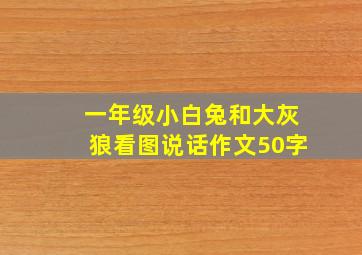 一年级小白兔和大灰狼看图说话作文50字